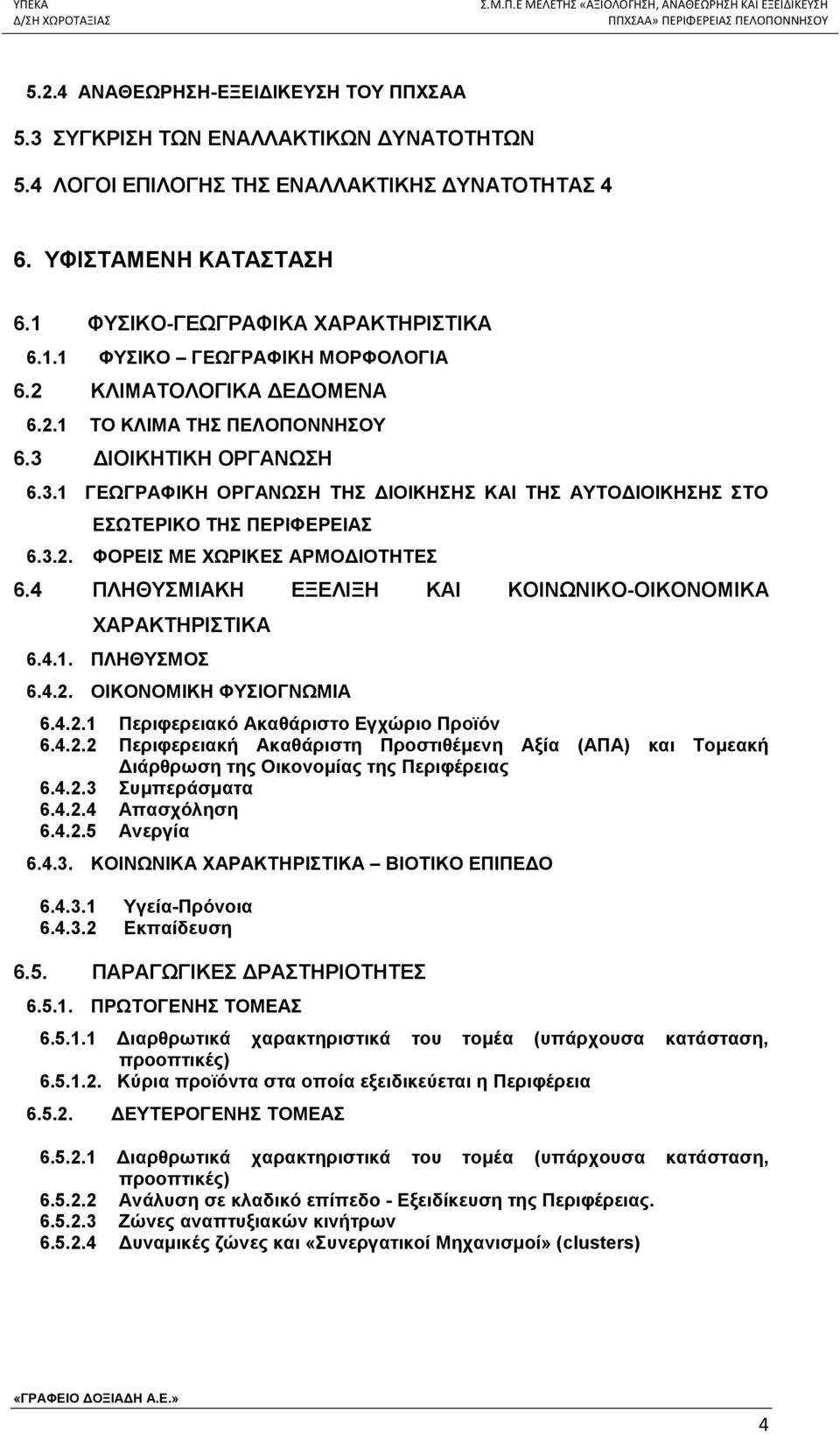 ΥΠΕΚΑ
Δ/ΣΗ ΧΩΡΟΤΑΞΙΑΣ

Σ.Μ.Π.Ε ΜΕΛΕΤΗΣ «ΑΞΙΟΛΟΓΗΣΗ, ΑΝΑΘΕΩΡΗΣΗ ΚΑΙ ΕΞΕΙΔΙΚΕΥΣΗ
ΠΠΧΣΑΑ» ΠΕΡΙΦΕΡΕΙΑΣ ΠΕΛΟΠΟΝΝΗΣΟΥ

5.2.4 ΑΝΑΘΕΩΡΗΣΗ-ΕΞΕΙΔΙΚΕΥΣΗ ΤΟΥ ΠΠΧΣΑΑ

5.3 ΣΥΓΚΡΙΣΗ ΤΩΝ ΕΝΑΛΛΑΚΤΙΚΩΝ ΔΥΝΑΤΟΤΗΤΩΝ

5.4 ΛΟΓΟΙ ΕΠΙΛΟΓΗΣ ΤΗΣ ΕΝΑΛΛΑΚΤΙΚΗΣ ΔΥΝΑΤΟΤΗΤΑΣ 4

6. ΥΦΙΣΤΑΜΕΝΗ ΚΑΤΑΣΤΑΣΗ

6.1 ΦΥΣΙΚΟ-ΓΕΩΓΡΑΦΙΚΑ ΧΑΡΑΚΤΗΡΙΣΤΙΚΑ

6.1.1 ΦΥΣΙΚΟ – ΓΕΩΓΡΑΦΙΚΗ ΜΟΡΦΟΛΟΓΙΑ

6.2 ΚΛΙΜΑΤΟΛΟΓΙΚΑ ΔΕΔΟΜΕΝΑ

6.2.1 ΤΟ ΚΛΙΜΑ ΤΗΣ ΠΕΛΟΠΟΝΝΗΣΟΥ

6.3 ΔΙΟΙΚΗΤΙΚΗ ΟΡΓΑΝΩΣΗ

6.3.1 ΓΕΩΓΡΑΦΙΚΗ ΟΡΓΑΝΩΣΗ ΤΗΣ ΔΙΟΙΚΗΣΗΣ ΚΑΙ ΤΗΣ ΑΥΤΟΔΙΟΙΚΗΣΗΣ ΣΤΟ ΕΣΩΤΕΡΙΚΟ ΤΗΣ ΠΕΡΙΦΕΡΕΙΑΣ

6.3.2. ΦΟΡΕΙΣ ΜΕ ΧΩΡΙΚΕΣ ΑΡΜΟΔΙΟΤΗΤΕΣ

6.4 ΠΛΗΘΥΣΜΙΑΚΗ ΕΞΕΛΙΞΗ ΚΑΙ ΚΟΙΝΩΝΙΚΟ-ΟΙΚΟΝΟΜΙΚΑ ΧΑΡΑΚΤΗΡΙΣΤΙΚΑ

6.4.1. ΠΛΗΘΥΣΜΟΣ

6.4.2. ΟΙΚΟΝΟΜΙΚΗ ΦΥΣΙΟΓΝΩΜΙΑ

6.4.2.1 Περιφερειακό Ακαθάριστο Εγχώριο Προϊόν
6.4.2.2 Περιφερειακή Ακαθάριστη Προστιθέμενη Αξία (ΑΠΑ) και Τομεακή Διάρθρωση της Οικονομίας της Περιφέρειας
6.4.2.3 Συμπεράσματα
6.4.2.4 Απασχόληση
6.4.2.5 Ανεργία

6.4.3. ΚΟΙΝΩΝΙΚΑ ΧΑΡΑΚΤΗΡΙΣΤΙΚΑ – ΒΙΟΤΙΚΟ ΕΠΙΠΕΔΟ

6.4.3.1 Υγεία-Πρόνοια
6.4.3.2 Εκπαίδευση

6.5. ΠΑΡΑΓΩΓΙΚΕΣ ΔΡΑΣΤΗΡΙΟΤΗΤΕΣ

6.5.1. ΠΡΩΤΟΓΕΝΗΣ ΤΟΜΕΑΣ

6.5.1.1 Διαρθρωτικά χαρακτηριστικά του τομέα (υπάρχουσα κατάσταση, προοπτικές)
6.5.1.2. Κύρια προϊόντα στα οποία εξειδικεύεται η Περιφέρεια

6.5.2. ΔΕΥΤΕΡΟΓΕΝΗΣ ΤΟΜΕΑΣ

6.5.2.1 Διαρθρωτικά χαρακτηριστικά του τομέα (υπάρχουσα κατάσταση, προοπτικές)
6.5.2.2 Ανάλυση σε κλαδικό επίπεδο - Εξειδίκευση της Περιφέρειας.
6.5.2.3 Ζώνες αναπτυξιακών κινήτρων
6.5.2.4 Δυναμικές ζώνες και «Συνεργατικοί Μηχανισμοί» (clusters)

«ΓΡΑΦΕΙΟ ΔΟΞΙΑΔΗ Α.Ε.»

4